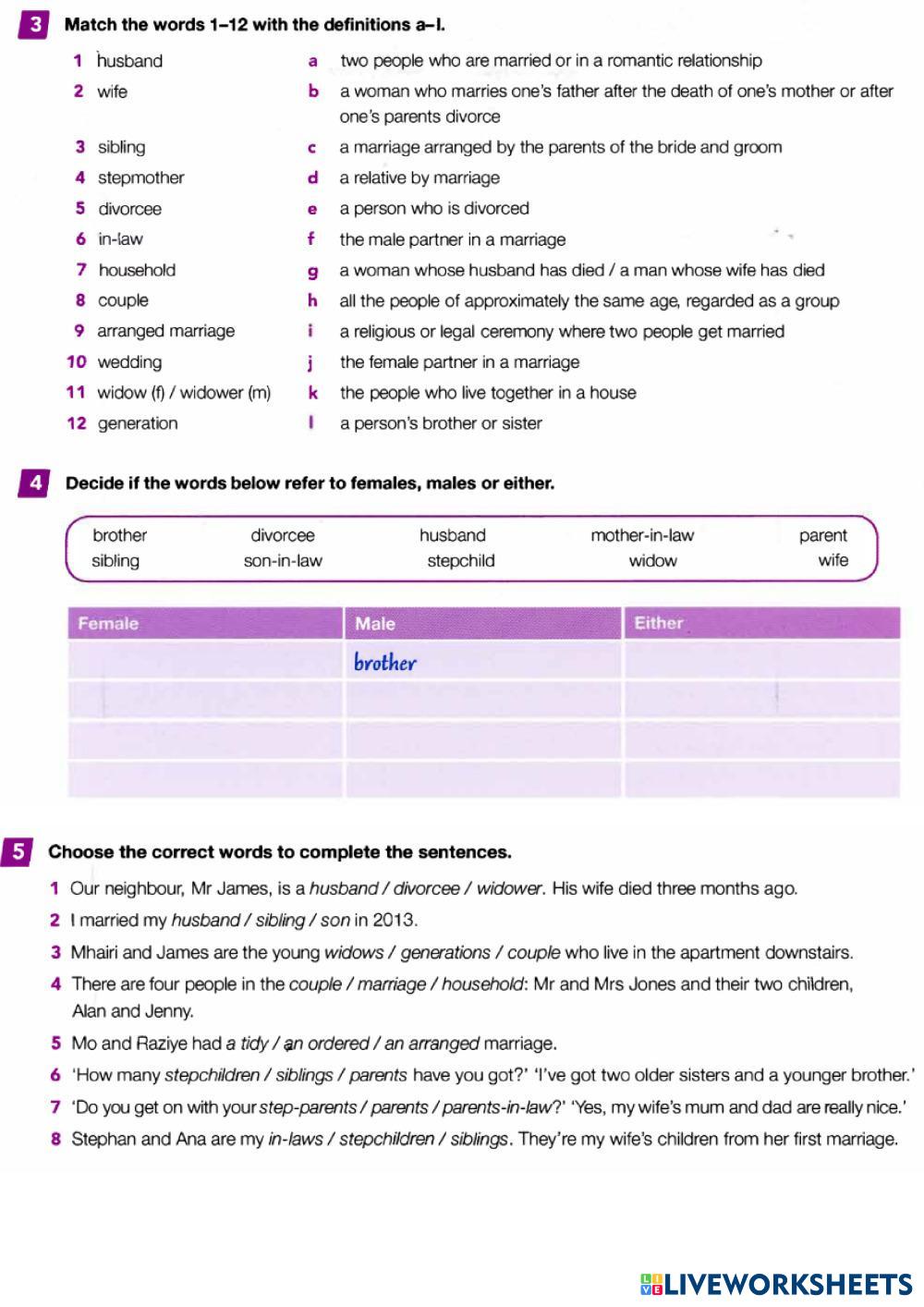 3 Match the words 1–12 with the definitions a–l.

1 husband
2 wife
3 sibling
4 stepmother
5 divorcee
6 in-law
7 household
8 couple
9 arranged marriage
10 wedding
11 widow (f) / widower (m)
12 generation

a two people who are married or in a romantic relationship
b a woman who marries one's father after the death of one's mother or after one's parents divorce
c a marriage arranged by the parents of the bride and groom
d a relative by marriage
e a person who is divorced
f the male partner in a marriage
g a woman whose husband has died / a man whose wife has died
h all the people of approximately the same age, regarded as a group
i a religious or legal ceremony where two people get married
j the female partner in a marriage
k the people who live together in a house
l a person's brother or sister

4 Decide if the words below refer to females, males or either.

brother divorcee husband mother-in-law parent
sibling son-in-law stepchild widow wife

| Female | Male | Either |
|---|---|---|
| | brother | |
| | | |
| | | |
| | | |

5 Choose the correct words to complete the sentences.

1 Our neighbour, Mr James, is a husband / divorcee / widower. His wife died three months ago.
2 I married my husband / sibling / son in 2013.
3 Mhairi and James are the young widows / generations / couple who live in the apartment downstairs.
4 There are four people in the couple / marriage / household: Mr and Mrs Jones and their two children, Alan and Jenny.
5 Mo and Raziye had a tidy / an ordered / an arranged marriage.
6 'How many stepchildren / siblings / parents have you got?' 'I've got two older sisters and a younger brother.'
7 'Do you get on with your step-parents / parents / parents-in-law?' 'Yes, my wife's mum and dad are really nice.'
8 Stephan and Ana are my in-laws / stepchildren / siblings. They're my wife's children from her first marriage.

LIVEWORKSHEETS